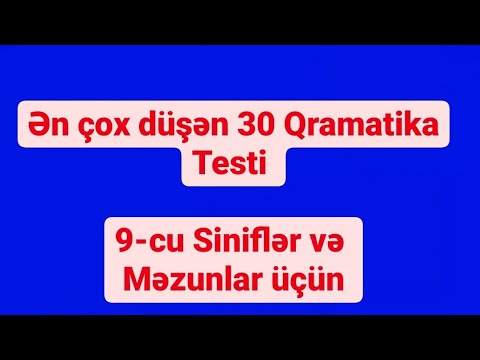 Ən çox düşən 30 Qramatika Testi

9-cu Siniflər və Məzunlar üçün